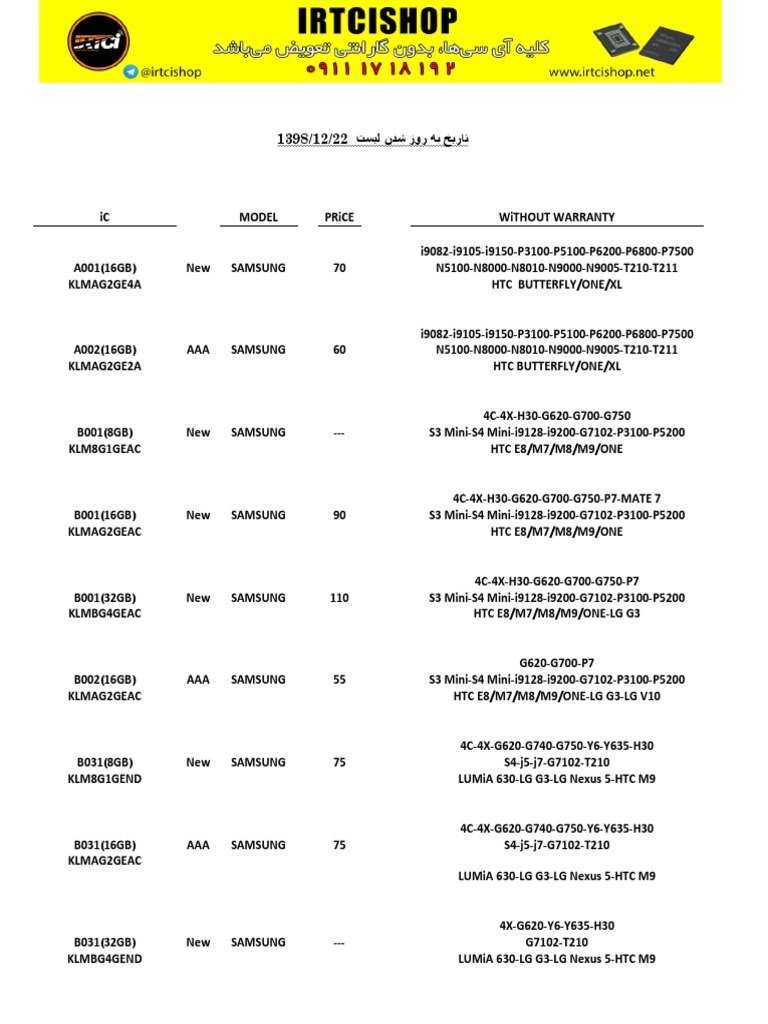 IRTCISHOP
کلیه آی سی‌ها، بدون گارانتی تعویض می‌باشد
۰۹۱۱ ۱۷ ۱۸ ۱۹۲
@irtcishop
www.irtcishop.net

تاریخ به روز شدن لیست 1398/12/22

| iC | | MODEL | PRiCE | WiTHOUT WARRANTY |
|---|---|---|---|---|
| A001(16GB) KLMAG2GE4A | New | SAMSUNG | 70 | i9082-i9105-i9150-P3100-P5100-P6200-P6800-P7500 N5100-N8000-N8010-N9000-N9005-T210-T211 HTC BUTTERFLY/ONE/XL |
| A002(16GB) KLMAG2GE2A | AAA | SAMSUNG | 60 | i9082-i9105-i9150-P3100-P5100-P6200-P6800-P7500 N5100-N8000-N8010-N9000-N9005-T210-T211 HTC BUTTERFLY/ONE/XL |
| B001(8GB) KLM8G1GEAC | New | SAMSUNG | --- | 4C-4X-H30-G620-G700-G750 S3 Mini-S4 Mini-i9128-i9200-G7102-P3100-P5200 HTC E8/M7/M8/M9/ONE |
| B001(16GB) KLMAG2GEAC | New | SAMSUNG | 90 | 4C-4X-H30-G620-G700-G750-P7-MATE 7 S3 Mini-S4 Mini-i9128-i9200-G7102-P3100-P5200 HTC E8/M7/M8/M9/ONE |
| B001(32GB) KLMBG4GEAC | New | SAMSUNG | 110 | 4C-4X-H30-G620-G700-G750-P7 S3 Mini-S4 Mini-i9128-i9200-G7102-P3100-P5200 HTC E8/M7/M8/M9/ONE-LG G3 |
| B002(16GB) KLMAG2GEAC | AAA | SAMSUNG | 55 | G620-G700-P7 S3 Mini-S4 Mini-i9128-i9200-G7102-P3100-P5200 HTC E8/M7/M8/M9/ONE-LG G3-LG V10 |
| B031(8GB) KLM8G1GEND | New | SAMSUNG | 75 | 4C-4X-G620-G740-G750-Y6-Y635-H30 S4-j5-j7-G7102-T210 LUMiA 630-LG G3-LG Nexus 5-HTC M9 |
| B031(16GB) KLMAG2GEAC | AAA | SAMSUNG | 75 | 4C-4X-G620-G740-G750-Y6-Y635-H30 S4-j5-j7-G7102-T210 LUMiA 630-LG G3-LG Nexus 5-HTC M9 |
| B031(32GB) KLMBG4GEND | New | SAMSUNG | --- | 4X-G620-Y6-Y635-H30 G7102-T210 LUMiA 630-LG G3-LG Nexus 5-HTC M9 |